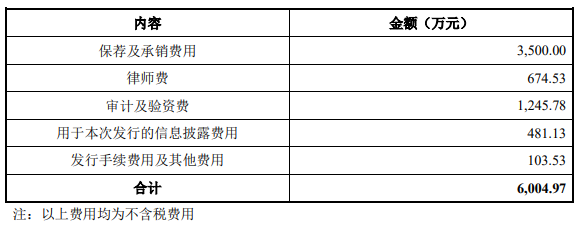 | 内容 | 金额（万元） |
|---|---|
| 保荐及承销费用 | 3,500.00 |
| 律师费 | 674.53 |
| 审计及验资费 | 1,245.78 |
| 用于本次发行的信息披露费用 | 481.13 |
| 发行手续费用及其他费用 | 103.53 |
| 合计 | 6,004.97 |

注：以上费用均为不含税费用